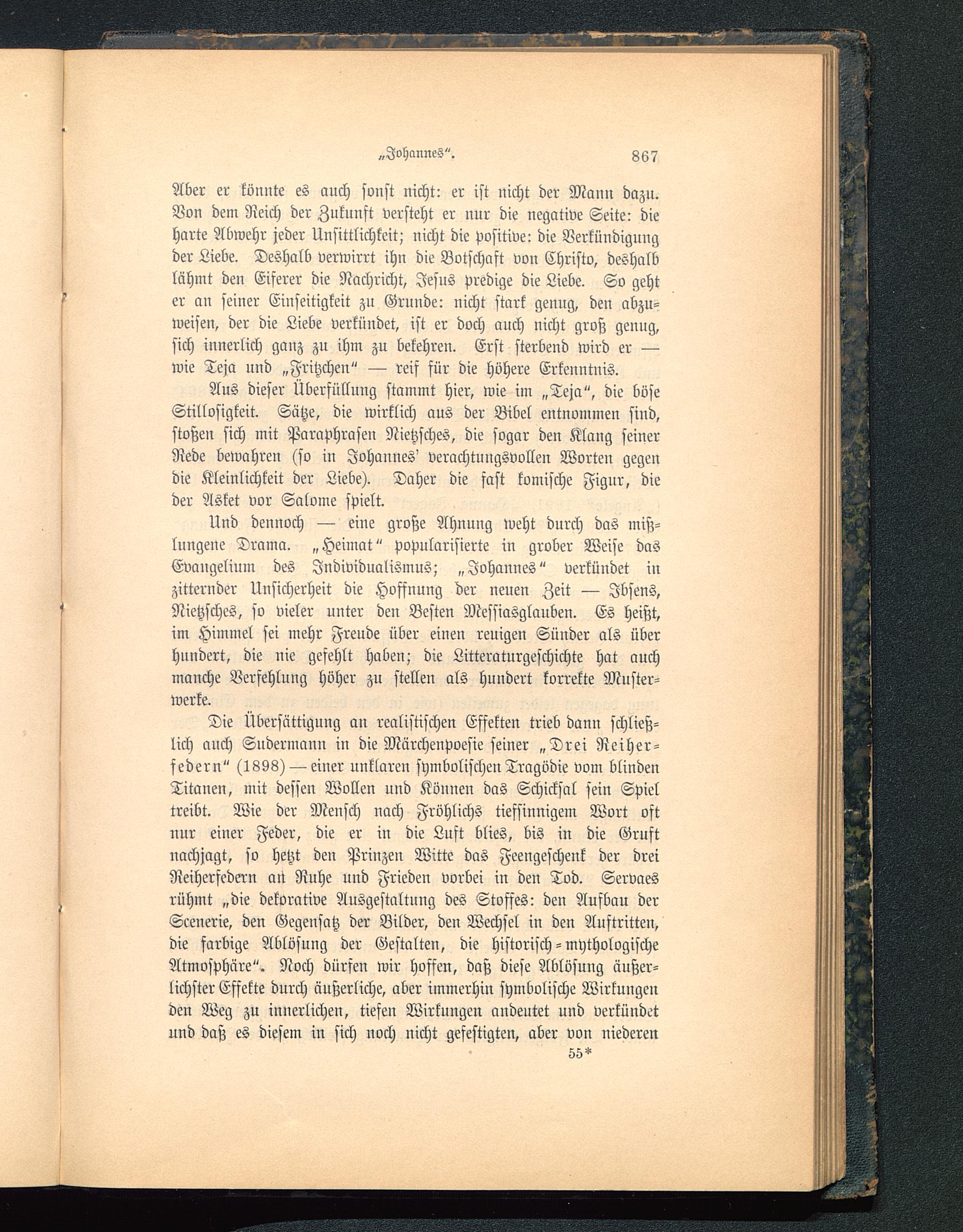 „Johannes“. 867

Aber er könnte es auch sonst nicht: er ist nicht der Mann dazu. Von dem Reich der Zukunft versteht er nur die negative Seite: die harte Abwehr jeder Unsittlichkeit; nicht die positive: die Verkündigung der Liebe. Deshalb verwirrt ihn die Botschaft von Christo, deshalb lähmt den Eiferer die Nachricht, Jesus predige die Liebe. So geht er an seiner Einseitigkeit zu Grunde: nicht stark genug, den abzuweisen, der die Liebe verkündet, ist er doch auch nicht groß genug, sich innerlich ganz zu ihm zu bekehren. Erst sterbend wird er — wie Teja und „Fritzchen“ — reif für die höhere Erkenntnis.

Aus dieser Überfüllung stammt hier, wie im „Teja“, die böse Stillosigkeit. Sätze, die wirklich aus der Bibel entnommen sind, stoßen sich mit Paraphrasen Nietzsches, die sogar den Klang seiner Rede bewahren (so in Johannes' verachtungsvollen Worten gegen die Kleinlichkeit der Liebe). Daher die fast komische Figur, die der Asket vor Salome spielt.

Und dennoch — eine große Ahnung weht durch das mißlungene Drama. „Heimat“ popularisierte in grober Weise das Evangelium des Individualismus; „Johannes“ verkündet in zitternder Unsicherheit die Hoffnung der neuen Zeit — Ibsens, Nietzsches, so vieler unter den Besten Messiasglauben. Es heißt, im Himmel sei mehr Freude über einen reuigen Sünder als über hundert, die nie gefehlt haben; die Litteraturgeschichte hat auch manche Verfehlung höher zu stellen als hundert korrekte Musterwerke.

Die Übersättigung an realistischen Effekten trieb dann schließlich auch Sudermann in die Märchenpoesie seiner „Drei Reiherfedern“ (1898) — einer unklaren symbolischen Tragödie vom blinden Titanen, mit dessen Wollen und Können das Schicksal sein Spiel treibt. Wie der Mensch nach Fröhlichs tiefsinnigem Wort oft nur einer Feder, die er in die Luft blies, bis in die Gruft nachjagt, so hetzt den Prinzen Witte das Feengeschenk der drei Reiherfedern an Ruhe und Frieden vorbei in den Tod. Servaes rühmt „die dekorative Ausgestaltung des Stoffes: den Aufbau der Scenerie, den Gegensatz der Bilder, den Wechsel in den Auftritten, die farbige Ablösung der Gestalten, die historisch-mythologische Atmosphäre“. Noch dürfen wir hoffen, daß diese Ablösung äußerlichster Effekte durch äußerliche, aber immerhin symbolische Wirkungen den Weg zu innerlichen, tiefen Wirkungen andeutet und verkündet und daß es diesem in sich noch nicht gefestigten, aber von niederen

55*